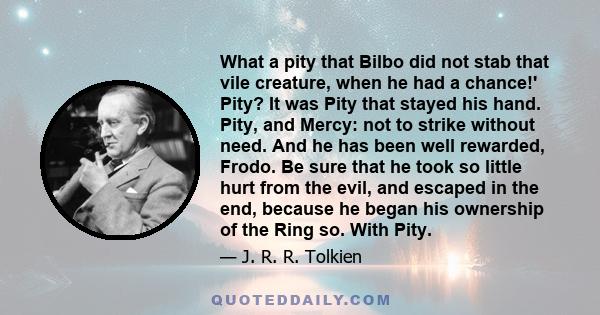 What a pity that Bilbo did not stab that vile creature, when he had a chance!' Pity? It was Pity that stayed his hand. Pity, and Mercy: not to strike without need. And he has been well rewarded, Frodo. Be sure that he took so little hurt from the evil, and escaped in the end, because he began his ownership of the Ring so. With Pity.

— J. R. R. Tolkien

QUOTEDDAILY.COM